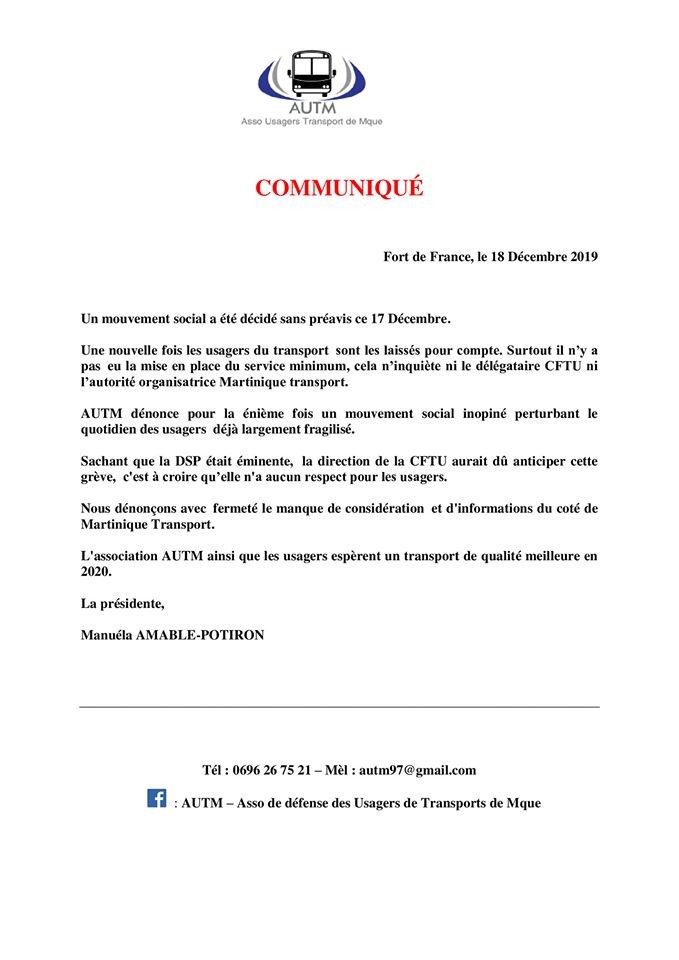 AUTM
Asso Usagers Transport de Mque

COMMUNIQUÉ

Fort de France, le 18 Décembre 2019

Un mouvement social a été décidé sans préavis ce 17 Décembre.

Une nouvelle fois les usagers du transport sont les laissés pour compte. Surtout il n'y a pas eu la mise en place du service minimum, cela n'inquiète ni le délégataire CFTU ni l'autorité organisatrice Martinique transport.

AUTM dénonce pour la énième fois un mouvement social inopiné perturbant le quotidien des usagers déjà largement fragilisé.

Sachant que la DSP était éminente, la direction de la CFTU aurait dû anticiper cette grève, c'est à croire qu'elle n'a aucun respect pour les usagers.

Nous dénonçons avec fermeté le manque de considération et d'informations du coté de Martinique Transport.

L'association AUTM ainsi que les usagers espèrent un transport de qualité meilleure en 2020.

La présidente,

Manuéla AMABLE-POTIRON

Tél : 0696 26 75 21 – Mèl : autm97@gmail.com

f : AUTM – Asso de défense des Usagers de Transports de Mque